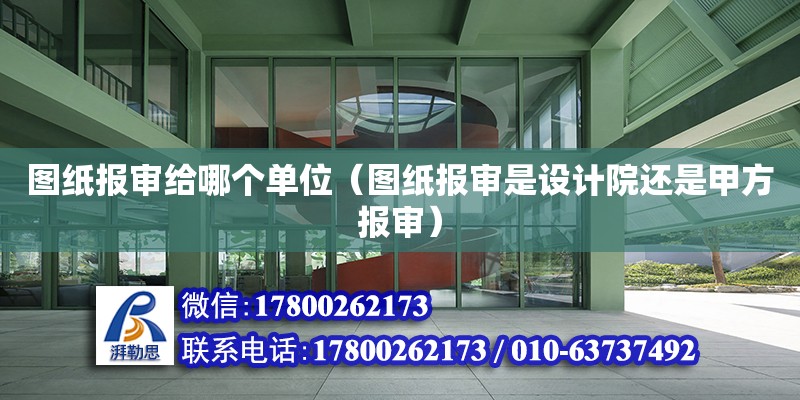 图纸报审给哪个单位（图纸报审是设计院还是甲方报审）

湃勒思

微信:17800262173

联系电话:17800262173 / 010-63737492